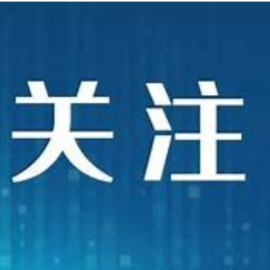 关注